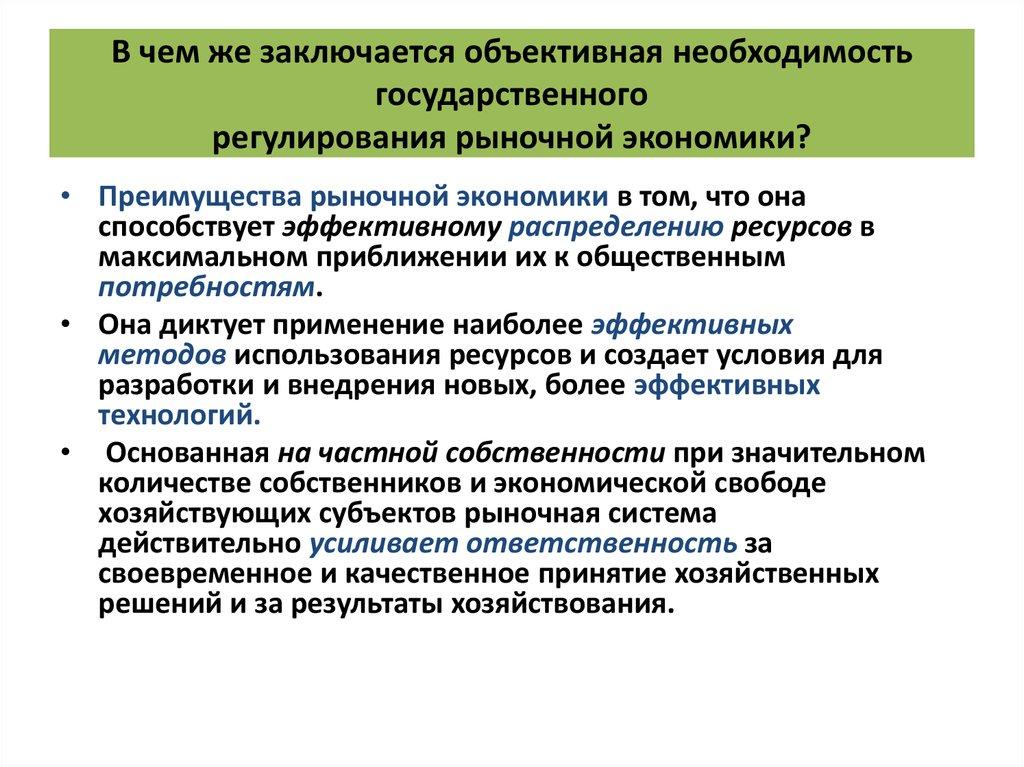 В чем же заключается объективная необходимость государственного регулирования рыночной экономики?

• Преимущества рыночной экономики в том, что она способствует эффективному распределению ресурсов в максимальном приближении их к общественным потребностям.

• Она диктует применение наиболее эффективных методов использования ресурсов и создает условия для разработки и внедрения новых, более эффективных технологий.

• Основанная на частной собственности при значительном количестве собственников и экономической свободе хозяйствующих субъектов рыночная система действительно усиливает ответственность за своевременное и качественное принятие хозяйственных решений и за результаты хозяйствования.